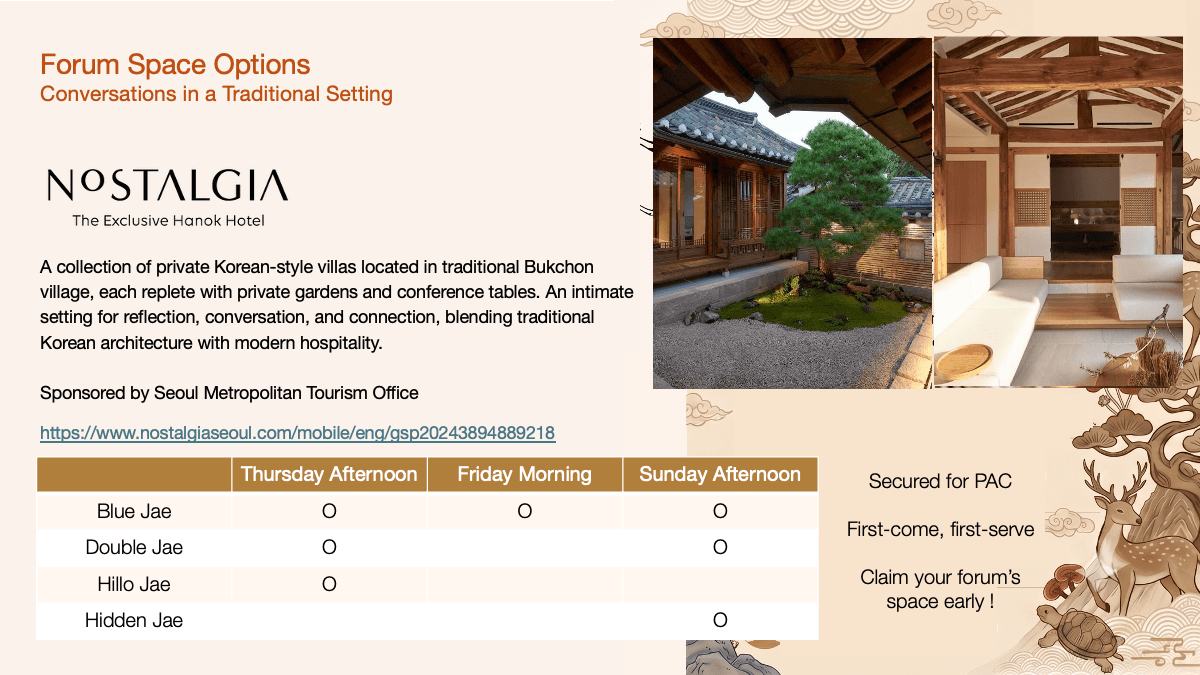 Forum Space Options
Conversations in a Traditional Setting

NOSTALGIA
The Exclusive Hanok Hotel

A collection of private Korean-style villas located in traditional Bukchon village, each replete with private gardens and conference tables. An intimate setting for reflection, conversation, and connection, blending traditional Korean architecture with modern hospitality.

Sponsored by Seoul Metropolitan Tourism Office

https://www.nostalgiaseoul.com/mobile/eng/gsp20243894889218

| | Thursday Afternoon | Friday Morning | Sunday Afternoon |
|---|---|---|---|
| Blue Jae | O | O | O |
| Double Jae | O | | O |
| Hillo Jae | O | | |
| Hidden Jae | | | O |

Secured for PAC

First-come, first-serve

Claim your forum's space early !